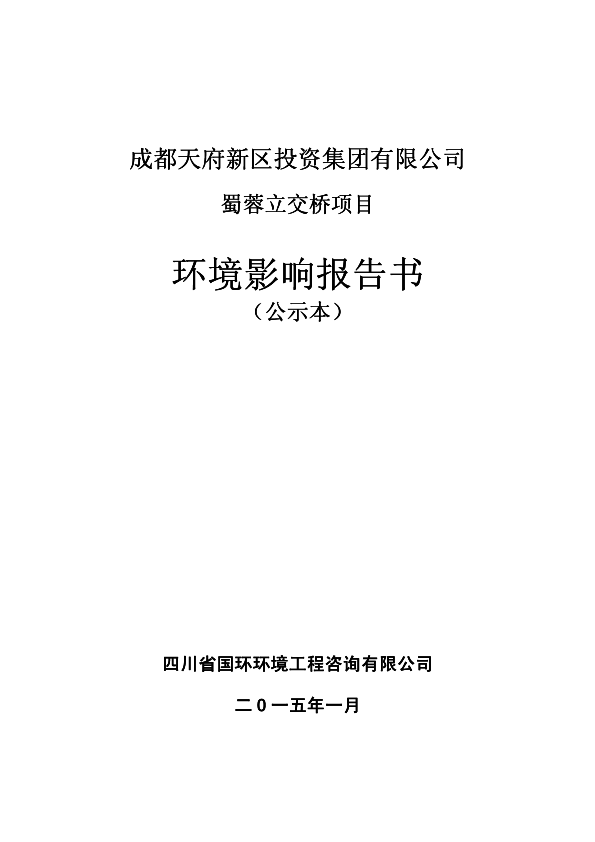 成都天府新区投资集团有限公司

蜀蓉立交桥项目

环境影响报告书

（公示本）

四川省国环环境工程咨询有限公司

二０一五年一月